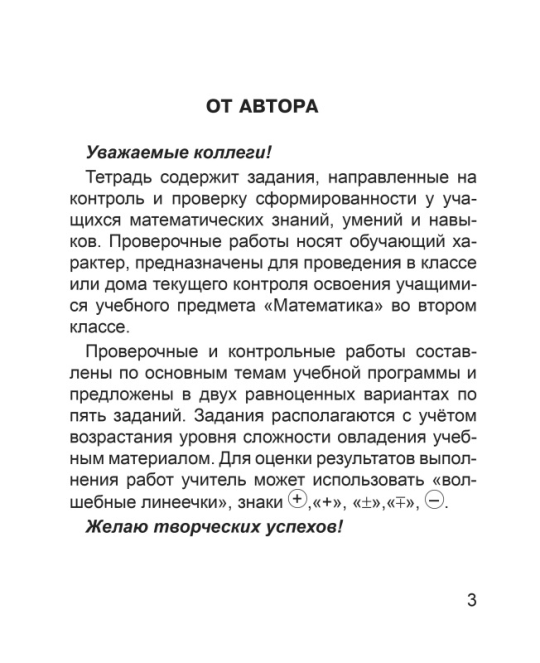 ОТ АВТОРА

Уважаемые коллеги!

Тетрадь содержит задания, направленные на контроль и проверку сформированности у учащихся математических знаний, умений и навыков. Проверочные работы носят обучающий характер, предназначены для проведения в классе или дома текущего контроля освоения учащимися учебного предмета «Математика» во втором классе.

Проверочные и контрольные работы составлены по основным темам учебной программы и предложены в двух равноценных вариантах по пять заданий. Задания располагаются с учётом возрастания уровня сложности овладения учебным материалом. Для оценки результатов выполнения работ учитель может использовать «волшебные линеечки», знаки $\oplus$,«+», «$\pm$»,«$\mp$», $\ominus$.

Желаю творческих успехов!

3